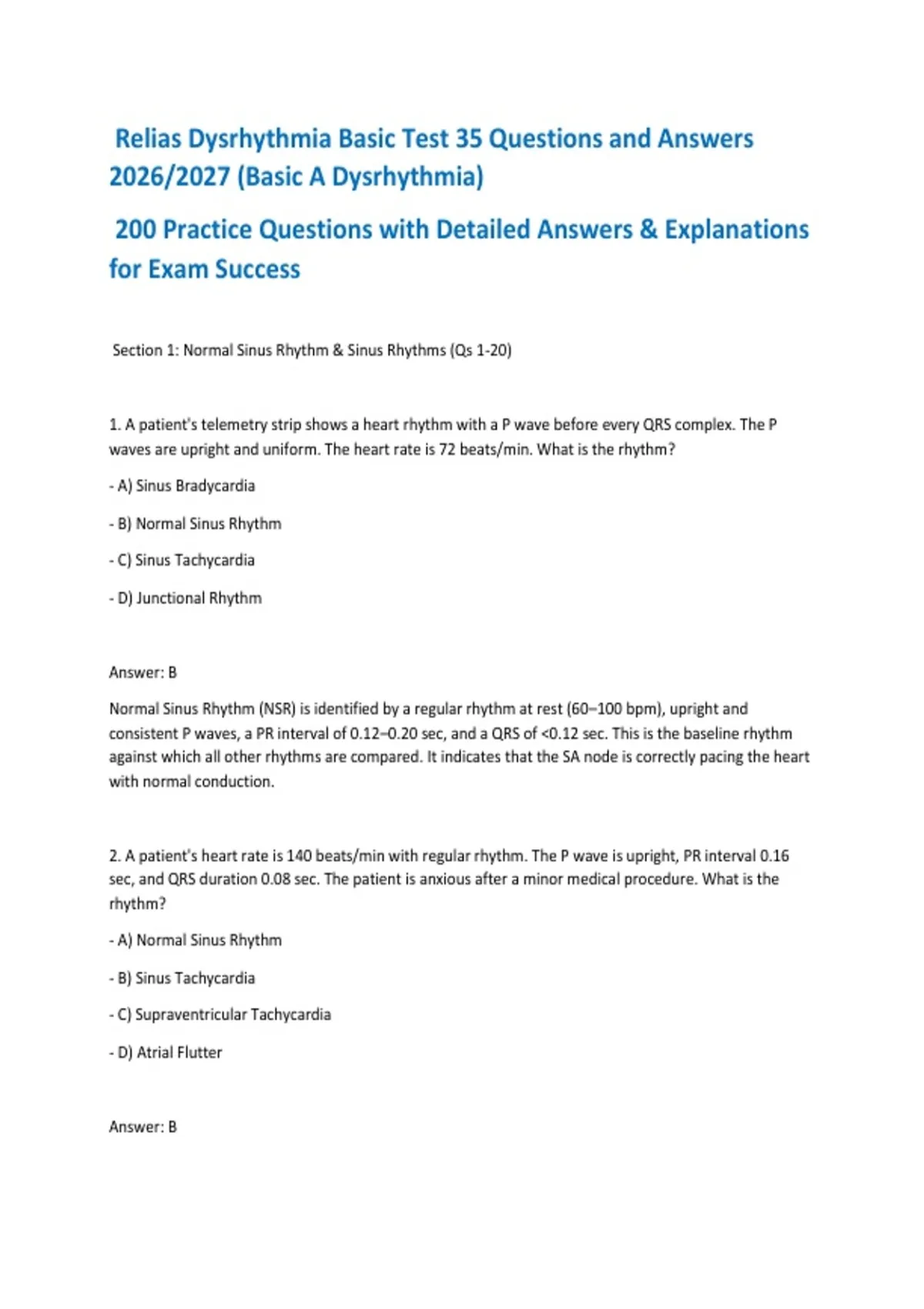 Relias Dysrhythmia Basic Test 35 Questions and Answers 2026/2027 (Basic A Dysrhythmia)

200 Practice Questions with Detailed Answers & Explanations for Exam Success

Section 1: Normal Sinus Rhythm & Sinus Rhythms (Qs 1-20)

1. A patient's telemetry strip shows a heart rhythm with a P wave before every QRS complex. The P waves are upright and uniform. The heart rate is 72 beats/min. What is the rhythm?

- A) Sinus Bradycardia

- B) Normal Sinus Rhythm

- C) Sinus Tachycardia

- D) Junctional Rhythm

Answer: B

Normal Sinus Rhythm (NSR) is identified by a regular rhythm at rest (60–100 bpm), upright and consistent P waves, a PR interval of 0.12–0.20 sec, and a QRS of <0.12 sec. This is the baseline rhythm against which all other rhythms are compared. It indicates that the SA node is correctly pacing the heart with normal conduction.

2. A patient's heart rate is 140 beats/min with regular rhythm. The P wave is upright, PR interval 0.16 sec, and QRS duration 0.08 sec. The patient is anxious after a minor medical procedure. What is the rhythm?

- A) Normal Sinus Rhythm

- B) Sinus Tachycardia

- C) Supraventricular Tachycardia

- D) Atrial Flutter

Answer: B